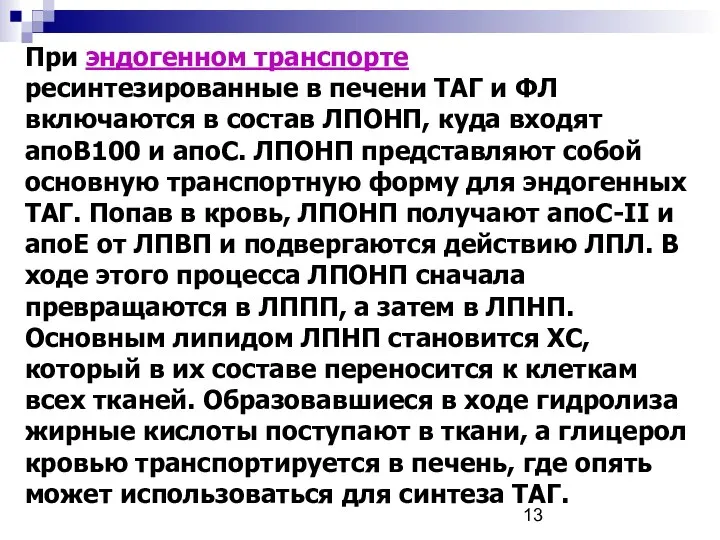 При эндогенном транспорте ресинтезированные в печени ТАГ и ФЛ включаются в состав ЛПОНП, куда входят апоВ100 и апоС. ЛПОНП представляют собой основную транспортную форму для эндогенных ТАГ. Попав в кровь, ЛПОНП получают апоС-II и апоЕ от ЛПВП и подвергаются действию ЛПЛ. В ходе этого процесса ЛПОНП сначала превращаются в ЛППП, а затем в ЛПНП. Основным липидом ЛПНП становится ХС, который в их составе переносится к клеткам всех тканей. Образовавшиеся в ходе гидролиза жирные кислоты поступают в ткани, а глицерол кровью транспортируется в печень, где опять может использоваться для синтеза ТАГ.

13